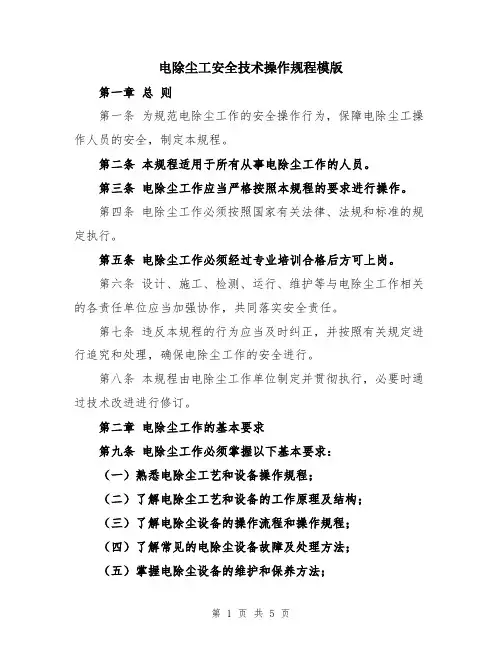 电除尘工安全技术操作规程模版

第一章 总 则

第一条 为规范电除尘工作的安全操作行为，保障电除尘工操作人员的安全，制定本规程。

第二条 本规程适用于所有从事电除尘工作的人员。

第三条 电除尘工作应当严格按照本规程的要求进行操作。

第四条 电除尘工作必须按照国家有关法律、法规和标准的规定执行。

第五条 电除尘工作必须经过专业培训合格后方可上岗。

第六条 设计、施工、检测、运行、维护等与电除尘工作相关的各责任单位应当加强协作，共同落实安全责任。

第七条 违反本规程的行为应当及时纠正，并按照有关规定进行追究和处理，确保电除尘工作的安全进行。

第八条 本规程由电除尘工作单位制定并贯彻执行，必要时通过技术改进进行修订。

第二章 电除尘工作的基本要求

第九条 电除尘工作必须掌握以下基本要求：

（一）熟悉电除尘工艺和设备操作规程；

（二）了解电除尘工艺和设备的工作原理及结构；

（三）了解电除尘设备的操作流程和操作规程；

（四）了解常见的电除尘设备故障及处理方法；

（五）掌握电除尘设备的维护和保养方法；

第 1 页 共 5 页